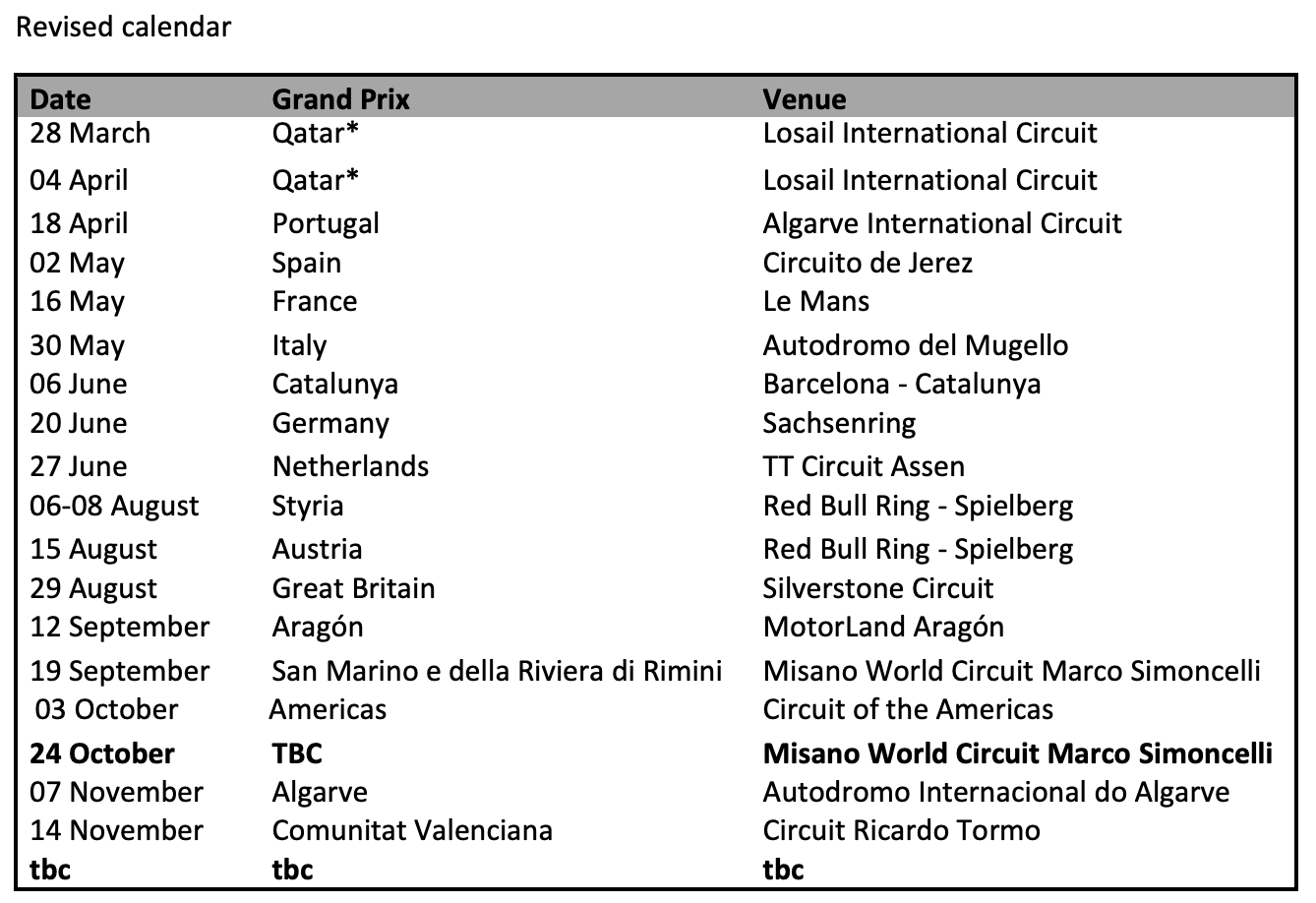 Revised calendar

| Date | Grand Prix | Venue |
|---|---|---|
| 28 March | Qatar* | Losail International Circuit |
| 04 April | Qatar* | Losail International Circuit |
| 18 April | Portugal | Algarve International Circuit |
| 02 May | Spain | Circuito de Jerez |
| 16 May | France | Le Mans |
| 30 May | Italy | Autodromo del Mugello |
| 06 June | Catalunya | Barcelona - Catalunya |
| 20 June | Germany | Sachsenring |
| 27 June | Netherlands | TT Circuit Assen |
| 06-08 August | Styria | Red Bull Ring - Spielberg |
| 15 August | Austria | Red Bull Ring - Spielberg |
| 29 August | Great Britain | Silverstone Circuit |
| 12 September | Aragón | MotorLand Aragón |
| 19 September | San Marino e della Riviera di Rimini | Misano World Circuit Marco Simoncelli |
| 03 October | Americas | Circuit of the Americas |
| **24 October** | **TBC** | **Misano World Circuit Marco Simoncelli** |
| 07 November | Algarve | Autodromo Internacional do Algarve |
| 14 November | Comunitat Valenciana | Circuit Ricardo Tormo |
| **tbc** | **tbc** | **tbc** |